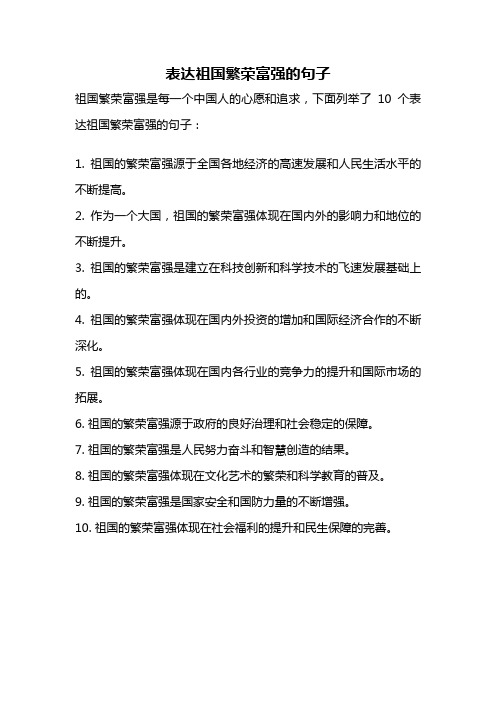 表达祖国繁荣富强的句子

祖国繁荣富强是每一个中国人的心愿和追求，下面列举了 10 个表达祖国繁荣富强的句子：

1. 祖国的繁荣富强源于全国各地经济的高速发展和人民生活水平的不断提高。

2. 作为一个大国，祖国的繁荣富强体现在国内外的影响力和地位的不断提升。

3. 祖国的繁荣富强是建立在科技创新和科学技术的飞速发展基础上的。

4. 祖国的繁荣富强体现在国内外投资的增加和国际经济合作的不断深化。

5. 祖国的繁荣富强体现在国内各行业的竞争力的提升和国际市场的拓展。

6. 祖国的繁荣富强源于政府的良好治理和社会稳定的保障。

7. 祖国的繁荣富强是人民努力奋斗和智慧创造的结果。

8. 祖国的繁荣富强体现在文化艺术的繁荣和科学教育的普及。

9. 祖国的繁荣富强是国家安全和国防力量的不断增强。

10. 祖国的繁荣富强体现在社会福利的提升和民生保障的完善。